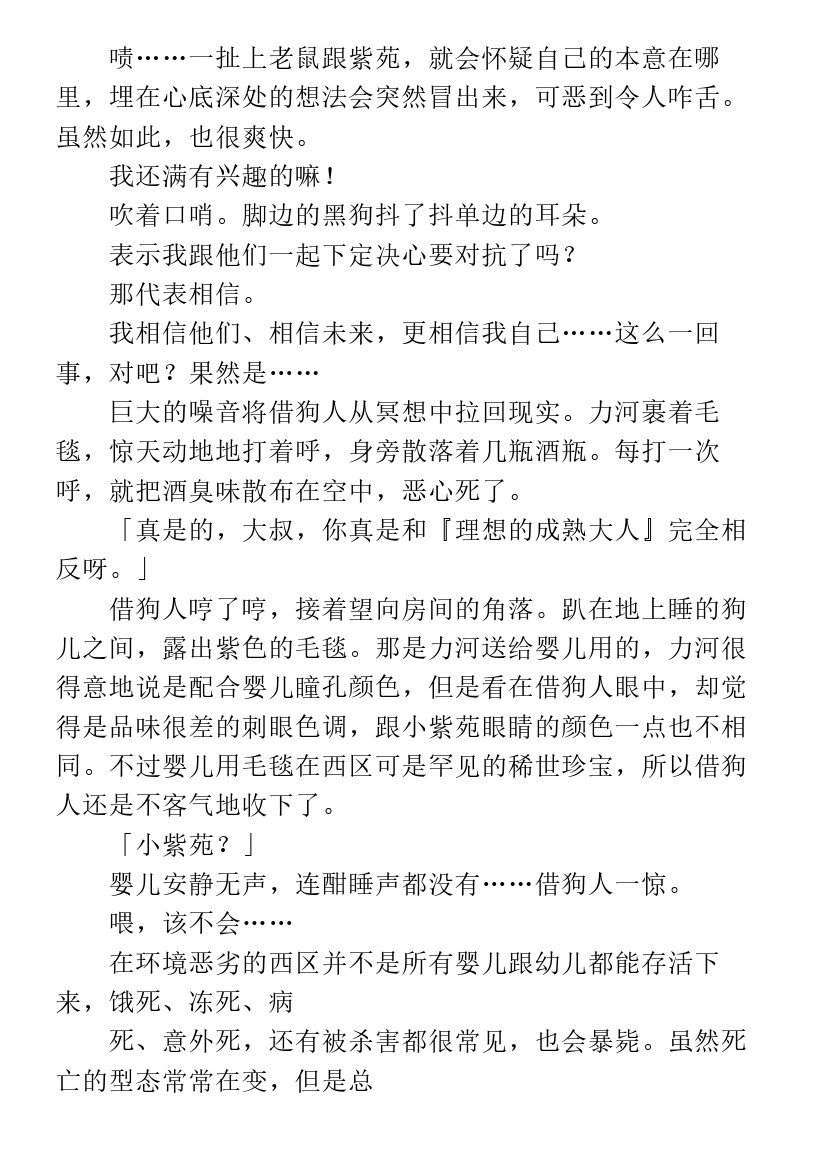 啧……一扯上老鼠跟紫苑，就会怀疑自己的本意在哪里，埋在心底深处的想法会突然冒出来，可恶到令人咋舌。虽然如此，也很爽快。

我还满有兴趣的嘛！

吹着口哨。脚边的黑狗抖了抖单边的耳朵。

表示我跟他们一起下定决心要对抗了吗？

那代表相信。

我相信他们、相信未来，更相信我自己……这么一回事，对吧？果然是……

巨大的噪音将借狗人从冥想中拉回现实。力河裹着毛毯，惊天动地地打着呼，身旁散落着几瓶酒瓶。每打一次呼，就把酒臭味散布在空中，恶心死了。

「真是的，大叔，你真是和『理想的成熟大人』完全相反呀。」

借狗人哼了哼，接着望向房间的角落。趴在地上睡的狗儿之间，露出紫色的毛毯。那是力河送给婴儿用的，力河很得意地说是配合婴儿瞳孔颜色，但是看在借狗人眼中，却觉得是品味很差的刺眼色调，跟小紫苑眼睛的颜色一点也不相同。不过婴儿用毛毯在西区可是罕见的稀世珍宝，所以借狗人还是不客气地收下了。

「小紫苑？」

婴儿安静无声，连酣睡声都没有……借狗人一惊。

喂，该不会……

在环境恶劣的西区并不是所有婴儿跟幼儿都能存活下来，饿死、冻死、病

死、意外死，还有被杀害都很常见，也会暴毙。虽然死亡的型态常常在变，但是总